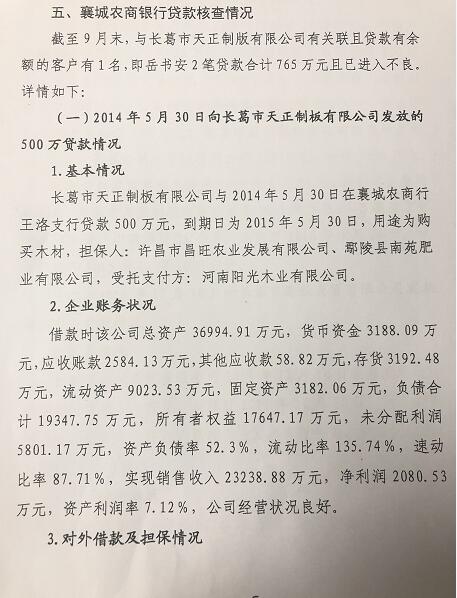 五、襄城农商银行贷款核查情况

截至9月末，与长葛市天正制版有限公司有关联且贷款有余额的客户有1名，即岳书安2笔贷款合计765万元且已进入不良。详情如下：

（一）2014年5月30日向长葛市天正制板有限公司发放的500万贷款情况

1.基本情况

长葛市天正制板有限公司与2014年5月30日在襄城农商行王洛支行贷款500万元，到期日为2015年5月30日，用途为购买木材，担保人：许昌市昌旺农业发展有限公司、鄢陵县南苑肥业有限公司，受托支付方：河南阳光木业有限公司。

2.企业账务状况

借款时该公司总资产36994.91万元，货币资金3188.09万元，应收账款2584.13万元，其他应收款58.82万元，存货3192.48万元，流动资产9023.53万元，固定资产3182.06万元，负债合计19347.75万元，所有者权益17647.17万元，未分配利润5801.17万元，资产负债率52.3%，流动比率135.74%，速动比率87.71%，实现销售收入23238.88万元，净利润2080.53万元，资产利润率7.12%，公司经营状况良好。

3.对外借款及担保情况